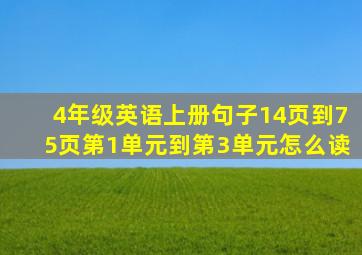 4年级英语上册句子14页到75页第1单元到第3单元怎么读